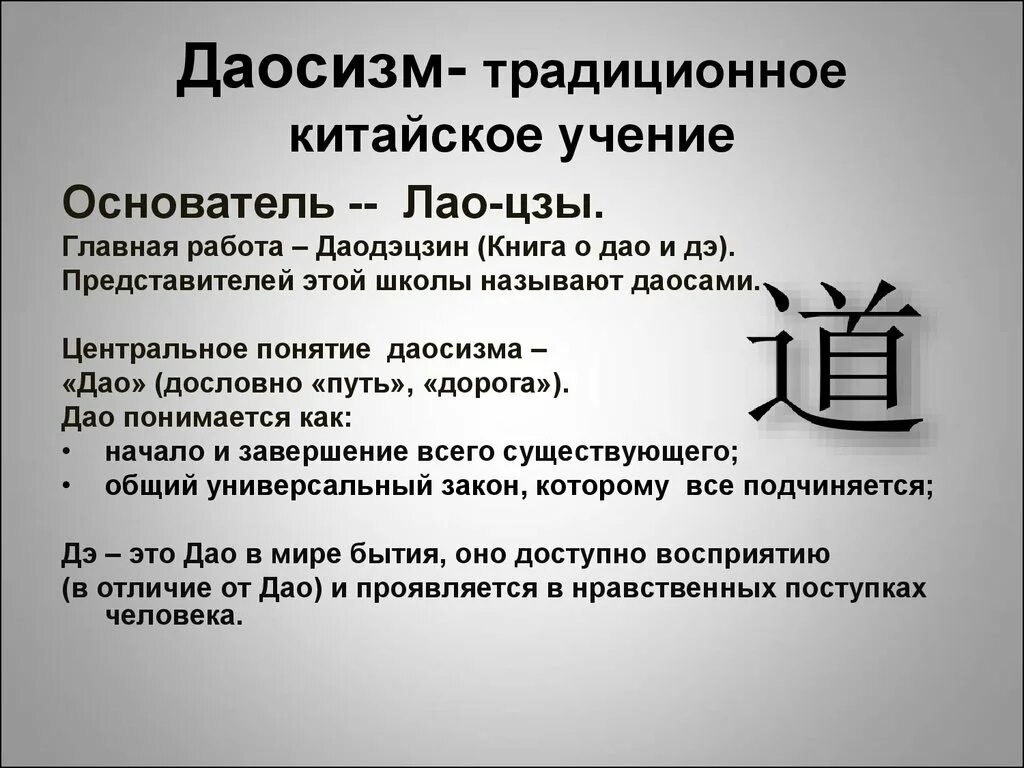 Даосизм- традиционное китайское учение

Основатель -- Лао-цзы.

Главная работа – Даодэцзин (Книга о дао и дэ).
Представителей этой школы называют даосами.

道

Центральное понятие даосизма –
«Дао» (дословно «путь», «дорога»).
Дао понимается как:
• начало и завершение всего существующего;
• общий универсальный закон, которому все подчиняется;

Дэ – это Дао в мире бытия, оно доступно восприятию (в отличие от Дао) и проявляется в нравственных поступках человека.